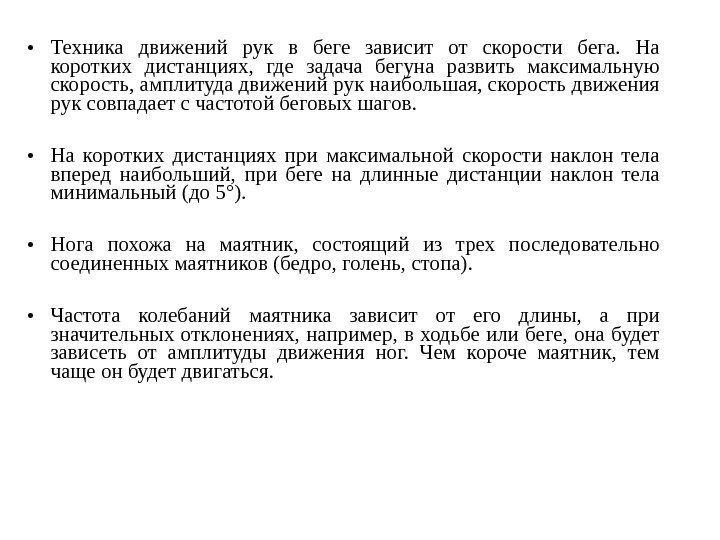 • Техника движений рук в беге зависит от скорости бега. На коротких дистанциях, где задача бегуна развить максимальную скорость, амплитуда движений рук наибольшая, скорость движения рук совпадает с частотой беговых шагов.

• На коротких дистанциях при максимальной скорости наклон тела вперед наибольший, при беге на длинные дистанции наклон тела минимальный (до 5°).

• Нога похожа на маятник, состоящий из трех последовательно соединенных маятников (бедро, голень, стопа).

• Частота колебаний маятника зависит от его длины, а при значительных отклонениях, например, в ходьбе или беге, она будет зависеть от амплитуды движения ног. Чем короче маятник, тем чаще он будет двигаться.